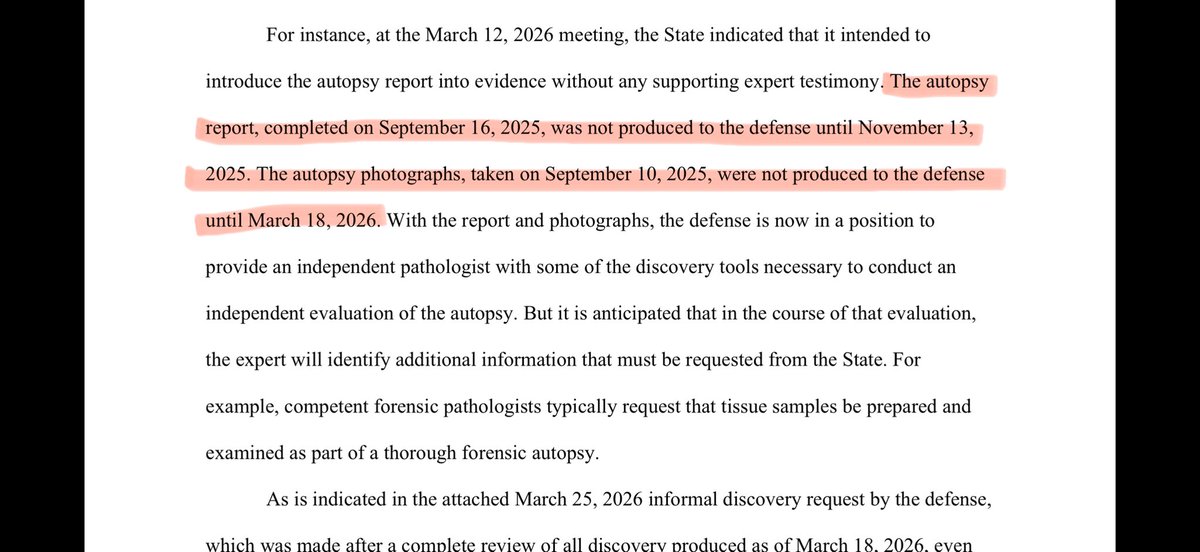 For instance, at the March 12, 2026 meeting, the State indicated that it intended to introduce the autopsy report into evidence without any supporting expert testimony. The autopsy report, completed on September 16, 2025, was not produced to the defense until November 13, 2025. The autopsy photographs, taken on September 10, 2025, were not produced to the defense until March 18, 2026. With the report and photographs, the defense is now in a position to provide an independent pathologist with some of the discovery tools necessary to conduct an independent evaluation of the autopsy. But it is anticipated that in the course of that evaluation, the expert will identify additional information that must be requested from the State. For example, competent forensic pathologists typically request that tissue samples be prepared and examined as part of a thorough forensic autopsy.

As is indicated in the attached March 25, 2026 informal discovery request by the defense, which was made after a complete review of all discovery produced as of March 18, 2026, even